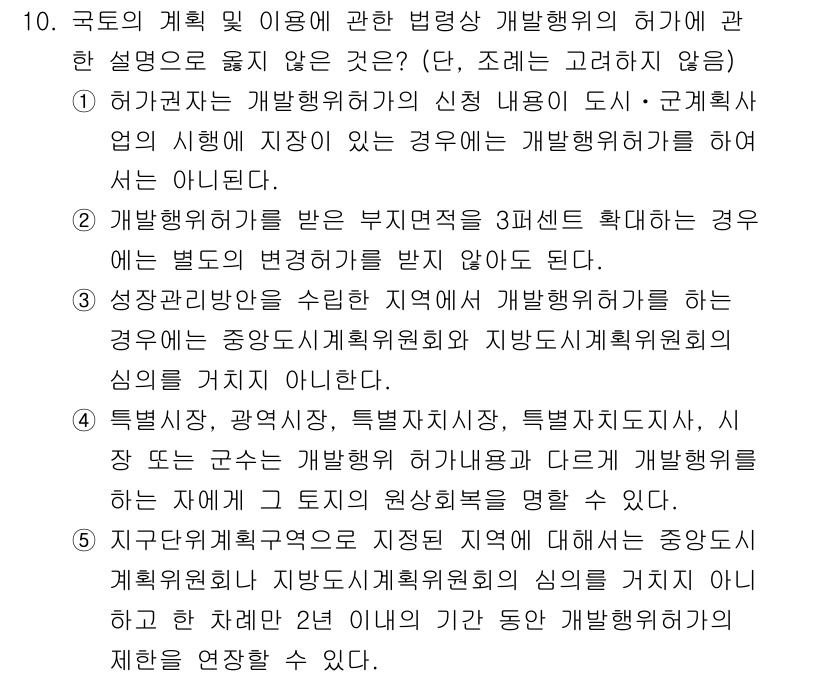 10. 국토의 계획 및 이용에 관한 법령상 개발행위의 허가에 관한 설명으로 옳지 않은 것은? (단, 조례는 고려하지 않음)

① 허가권자는 개발행위허가의 신청 내용이 도시·군계획사업의 시행에 지장이 있는 경우에는 개발행위허가를 하여서는 아니된다.

② 개발행위허가를 받은 부지면적을 3퍼센트 확대하는 경우에는 별도의 변경허가를 받지 않아도 된다.

③ 성장관리방안을 수립한 지역에서 개발행위허가를 하는 경우에는 중앙도시계획위원회와 지방도시계획위원회의 심의를 거치지 아니한다.

④ 특별시장, 광역시장, 특별자치시장, 특별자치도지사, 시장 또는 군수는 개발행위 허가내용과 다르게 개발행위를 하는 자에게 그 토지의 원상회복을 명할 수 있다.

⑤ 지구단위계획구역으로 지정된 지역에 대해서는 중앙도시계획위원회나 지방도시계획위원회의 심의를 거치지 아니하고 한 차례만 2년 이내의 기간 동안 개발행위허가의 제한을 연장할 수 있다.